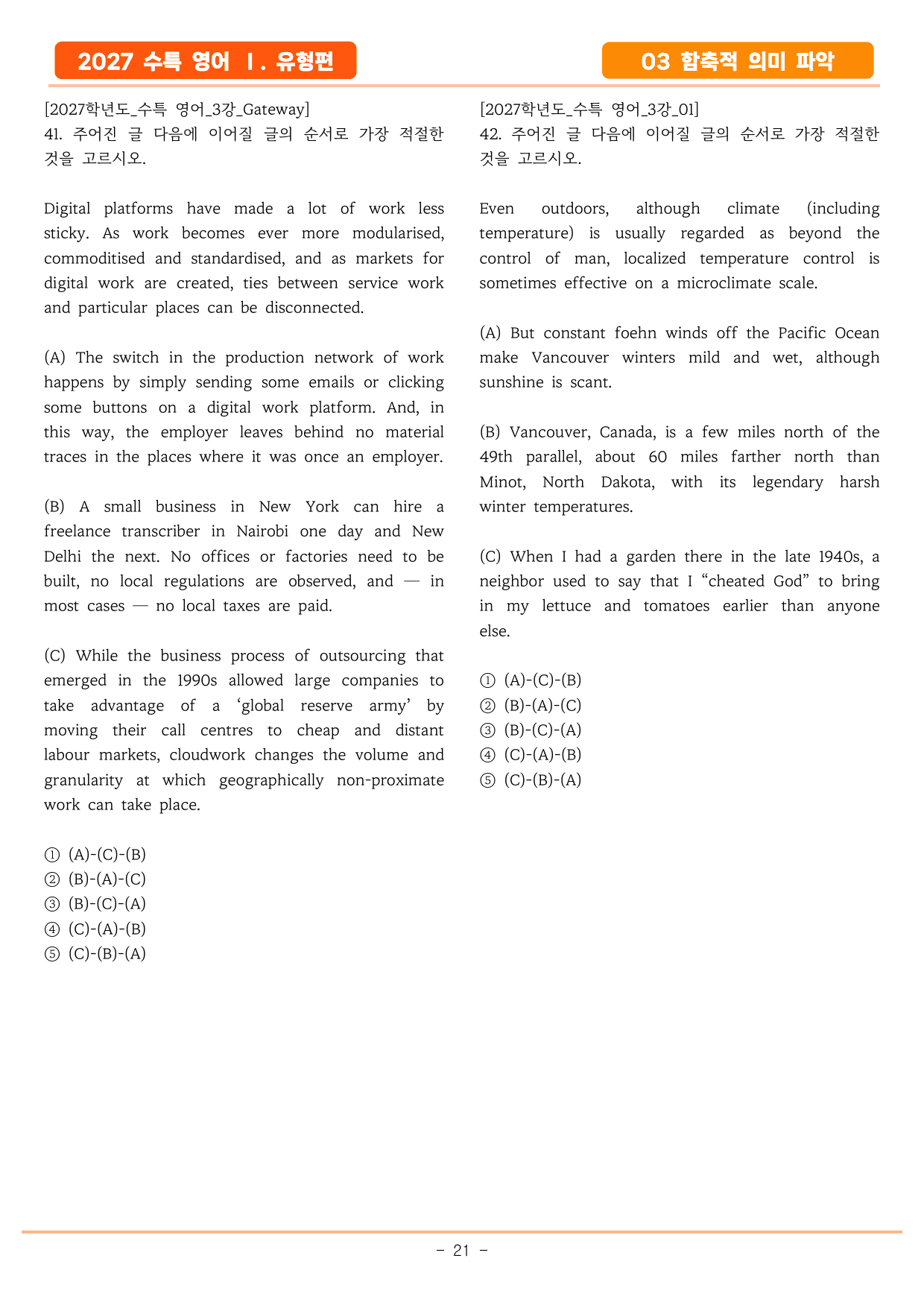 2027 수특 영어 Ⅰ. 유형편

03 함축적 의미 파악

[2027학년도_수특 영어_3강_Gateway]
41. 주어진 글 다음에 이어질 글의 순서로 가장 적절한 것을 고르시오.

Digital platforms have made a lot of work less sticky. As work becomes ever more modularised, commoditised and standardised, and as markets for digital work are created, ties between service work and particular places can be disconnected.

(A) The switch in the production network of work happens by simply sending some emails or clicking some buttons on a digital work platform. And, in this way, the employer leaves behind no material traces in the places where it was once an employer.

(B) A small business in New York can hire a freelance transcriber in Nairobi one day and New Delhi the next. No offices or factories need to be built, no local regulations are observed, and — in most cases — no local taxes are paid.

(C) While the business process of outsourcing that emerged in the 1990s allowed large companies to take advantage of a 'global reserve army' by moving their call centres to cheap and distant labour markets, cloudwork changes the volume and granularity at which geographically non-proximate work can take place.

① (A)-(C)-(B)
② (B)-(A)-(C)
③ (B)-(C)-(A)
④ (C)-(A)-(B)
⑤ (C)-(B)-(A)

[2027학년도_수특 영어_3강_01]
42. 주어진 글 다음에 이어질 글의 순서로 가장 적절한 것을 고르시오.

Even outdoors, although climate (including temperature) is usually regarded as beyond the control of man, localized temperature control is sometimes effective on a microclimate scale.

(A) But constant foehn winds off the Pacific Ocean make Vancouver winters mild and wet, although sunshine is scant.

(B) Vancouver, Canada, is a few miles north of the 49th parallel, about 60 miles farther north than Minot, North Dakota, with its legendary harsh winter temperatures.

(C) When I had a garden there in the late 1940s, a neighbor used to say that I "cheated God" to bring in my lettuce and tomatoes earlier than anyone else.

① (A)-(C)-(B)
② (B)-(A)-(C)
③ (B)-(C)-(A)
④ (C)-(A)-(B)
⑤ (C)-(B)-(A)

- 21 -